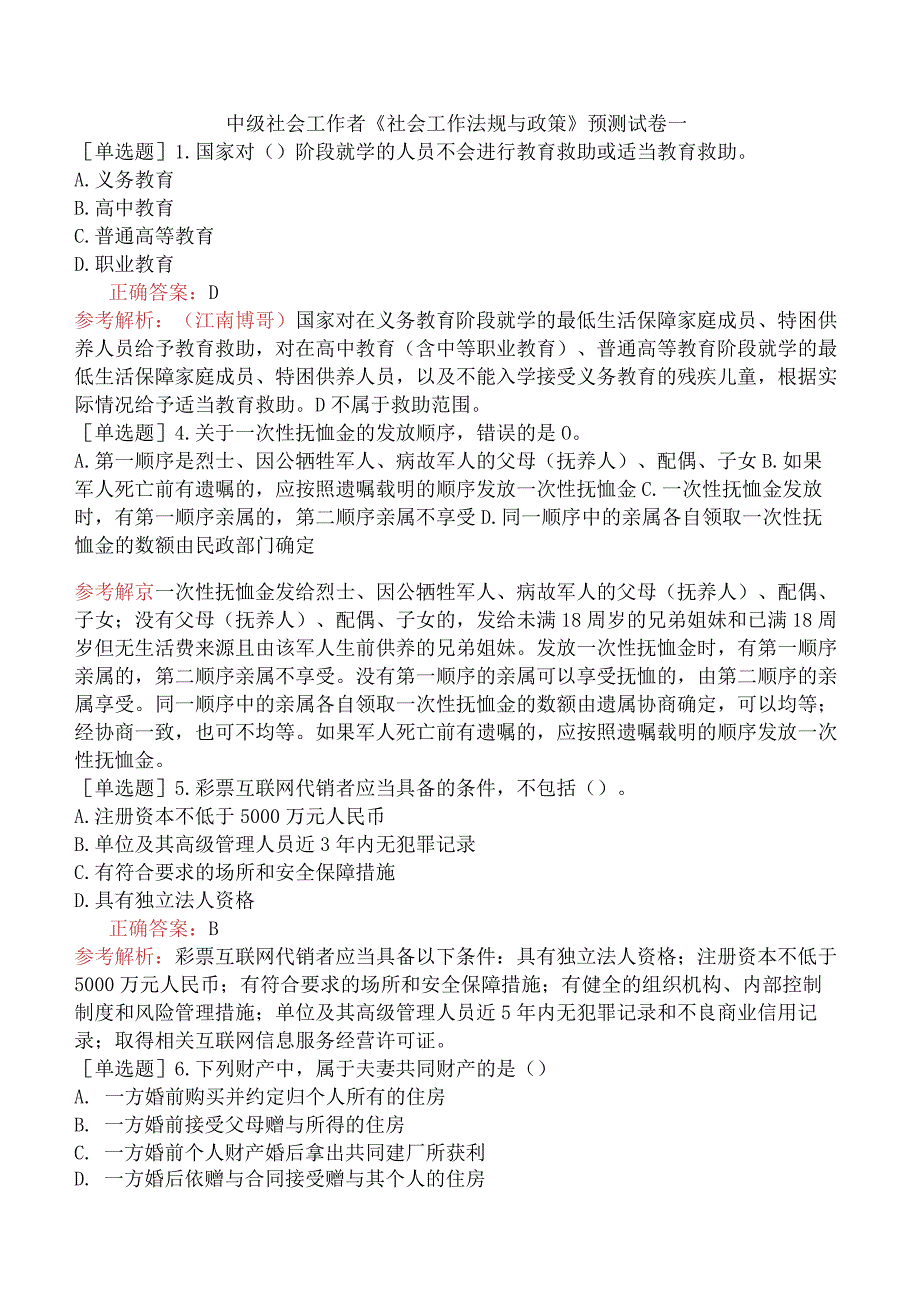 中级社会工作者《社会工作法规与政策》预测试卷一

［单选题］1.国家对（）阶段就学的人员不会进行教育救助或适当教育救助。
A.义务教育
B.高中教育
C.普通高等教育
D.职业教育

正确答案：D

参考解析：（江南博哥）国家对在义务教育阶段就学的最低生活保障家庭成员、特困供养人员给予教育救助，对在高中教育（含中等职业教育）、普通高等教育阶段就学的最低生活保障家庭成员、特困供养人员，以及不能入学接受义务教育的残疾儿童，根据实际情况给予适当教育救助。D不属于救助范围。

［单选题］4.关于一次性抚恤金的发放顺序，错误的是0。
A.第一顺序是烈士、因公牺牲军人、病故军人的父母（抚养人）、配偶、子女 B.如果军人死亡前有遗嘱的，应按照遗嘱载明的顺序发放一次性抚恤金 C.一次性抚恤金发放时，有第一顺序亲属的，第二顺序亲属不享受 D.同一顺序中的亲属各自领取一次性抚恤金的数额由民政部门确定

参考解京一次性抚恤金发给烈士、因公牺牲军人、病故军人的父母（抚养人）、配偶、子女；没有父母（抚养人）、配偶、子女的，发给未满18周岁的兄弟姐妹和已满18周岁但无生活费来源且由该军人生前供养的兄弟姐妹。发放一次性抚恤金时，有第一顺序亲属的，第二顺序亲属不享受。没有第一顺序的亲属可以享受抚恤的，由第二顺序的亲属享受。同一顺序中的亲属各自领取一次性抚恤金的数额由遗属协商确定，可以均等；经协商一致，也可不均等。如果军人死亡前有遗嘱的，应按照遗嘱载明的顺序发放一次性抚恤金。

［单选题］5.彩票互联网代销者应当具备的条件，不包括（）。
A.注册资本不低于5000万元人民币
B.单位及其高级管理人员近3年内无犯罪记录
C.有符合要求的场所和安全保障措施
D.具有独立法人资格

正确答案：B

参考解析：彩票互联网代销者应当具备以下条件：具有独立法人资格；注册资本不低于5000万元人民币；有符合要求的场所和安全保障措施；有健全的组织机构、内部控制制度和风险管理措施；单位及其高级管理人员近5年内无犯罪记录和不良商业信用记录；取得相关互联网信息服务经营许可证。

［单选题］6.下列财产中，属于夫妻共同财产的是（）
A. 一方婚前购买并约定归个人所有的住房
B. 一方婚前接受父母赠与所得的住房
C. 一方婚前个人财产婚后拿出共同建厂所获利
D. 一方婚后依赠与合同接受赠与其个人的住房